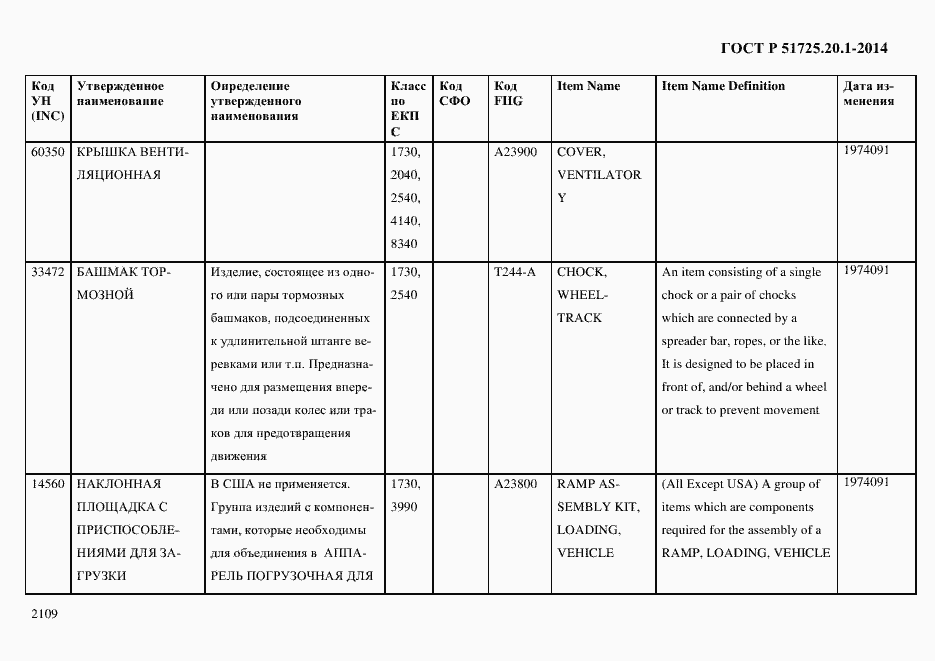 ГОСТ Р 51725.20.1-2014

| Код УН (INC) | Утвержденное наименование | Определение утвержденного наименования | Класс по ЕКПС | Код СФО | Код FIIG | Item Name | Item Name Definition | Дата изменения |
|---|---|---|---|---|---|---|---|---|
| 60350 | КРЫШКА ВЕНТИЛЯЦИОННАЯ | | 1730, 2040, 2540, 4140, 8340 | | A23900 | COVER, VENTILATORY | | 1974091 |
| 33472 | БАШМАК ТОРМОЗНОЙ | Изделие, состоящее из одного или пары тормозных башмаков, подсоединенных к удлинительной штанге веревками или т.п. Предназначено для размещения впереди или позади колес или траков для предотвращения движения | 1730, 2540 | | T244-A | CHOCK, WHEEL-TRACK | An item consisting of a single chock or a pair of chocks which are connected by a spreader bar, ropes, or the like. It is designed to be placed in front of, and/or behind a wheel or track to prevent movement | 1974091 |
| 14560 | НАКЛОННАЯ ПЛОЩАДКА С ПРИСПОСОБЛЕНИЯМИ ДЛЯ ЗАГРУЗКИ | В США не применяется. Группа изделий с компонентами, которые необходимы для объединения в АППАРЕЛЬ ПОГРУЗОЧНАЯ ДЛЯ | 1730, 3990 | | A23800 | RAMP ASSEMBLY KIT, LOADING, VEHICLE | (All Except USA) A group of items which are components required for the assembly of a RAMP, LOADING, VEHICLE | 1974091 |

2109